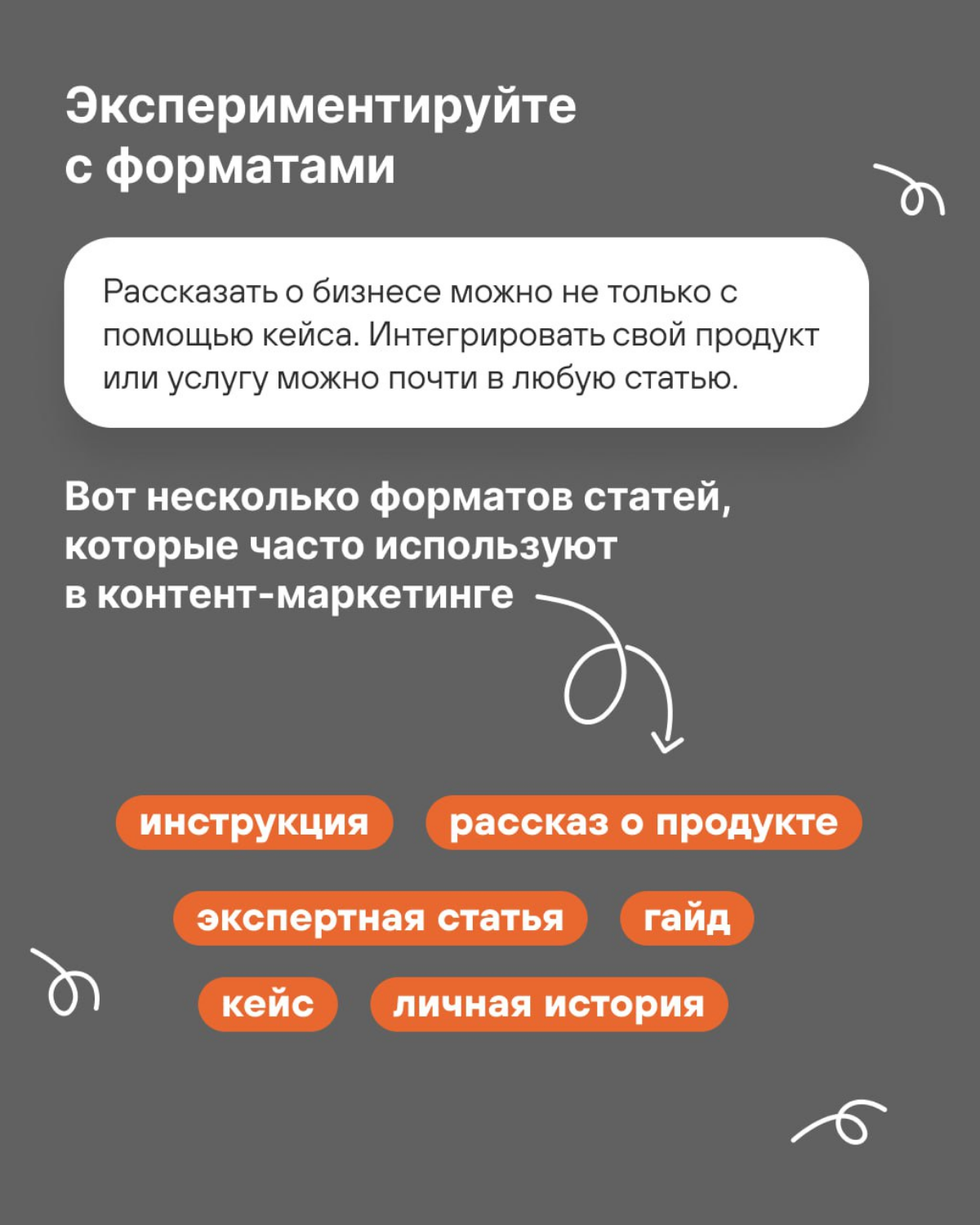 Экспериментируйте с форматами

Рассказать о бизнесе можно не только с помощью кейса. Интегрировать свой продукт или услугу можно почти в любую статью.

Вот несколько форматов статей, которые часто используют в контент-маркетинге

инструкция

рассказ о продукте

экспертная статья

гайд

кейс

личная история